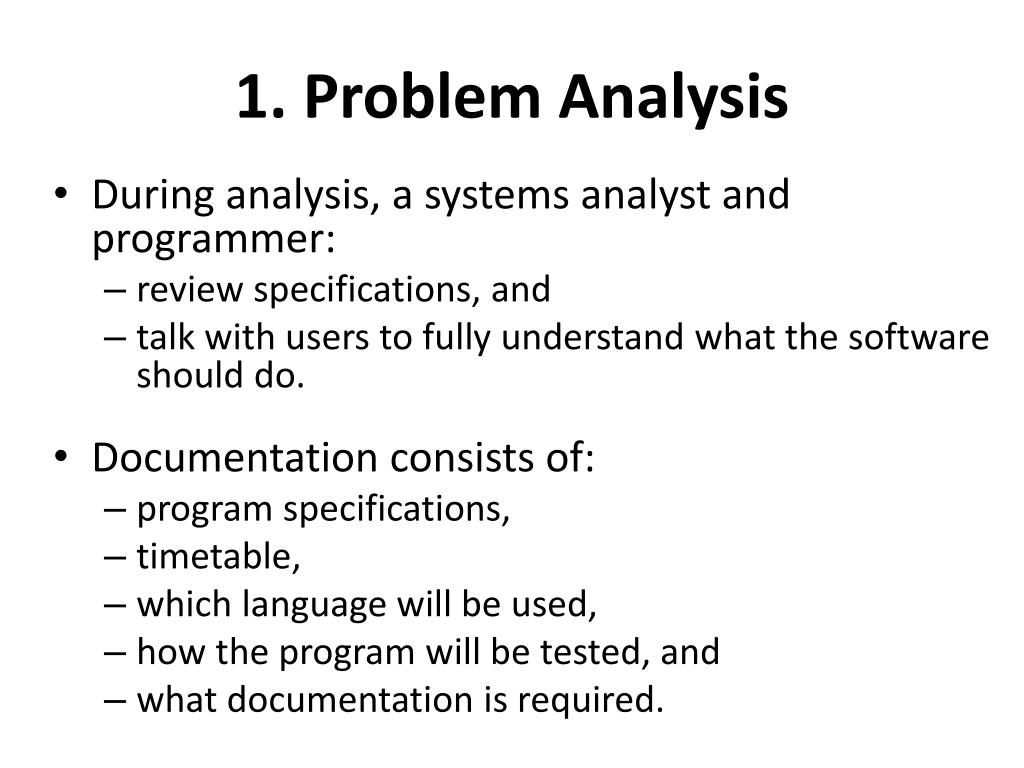 1. Problem Analysis

• During analysis, a systems analyst and programmer:
– review specifications, and
– talk with users to fully understand what the software should do.

• Documentation consists of:
– program specifications,
– timetable,
– which language will be used,
– how the program will be tested, and
– what documentation is required.